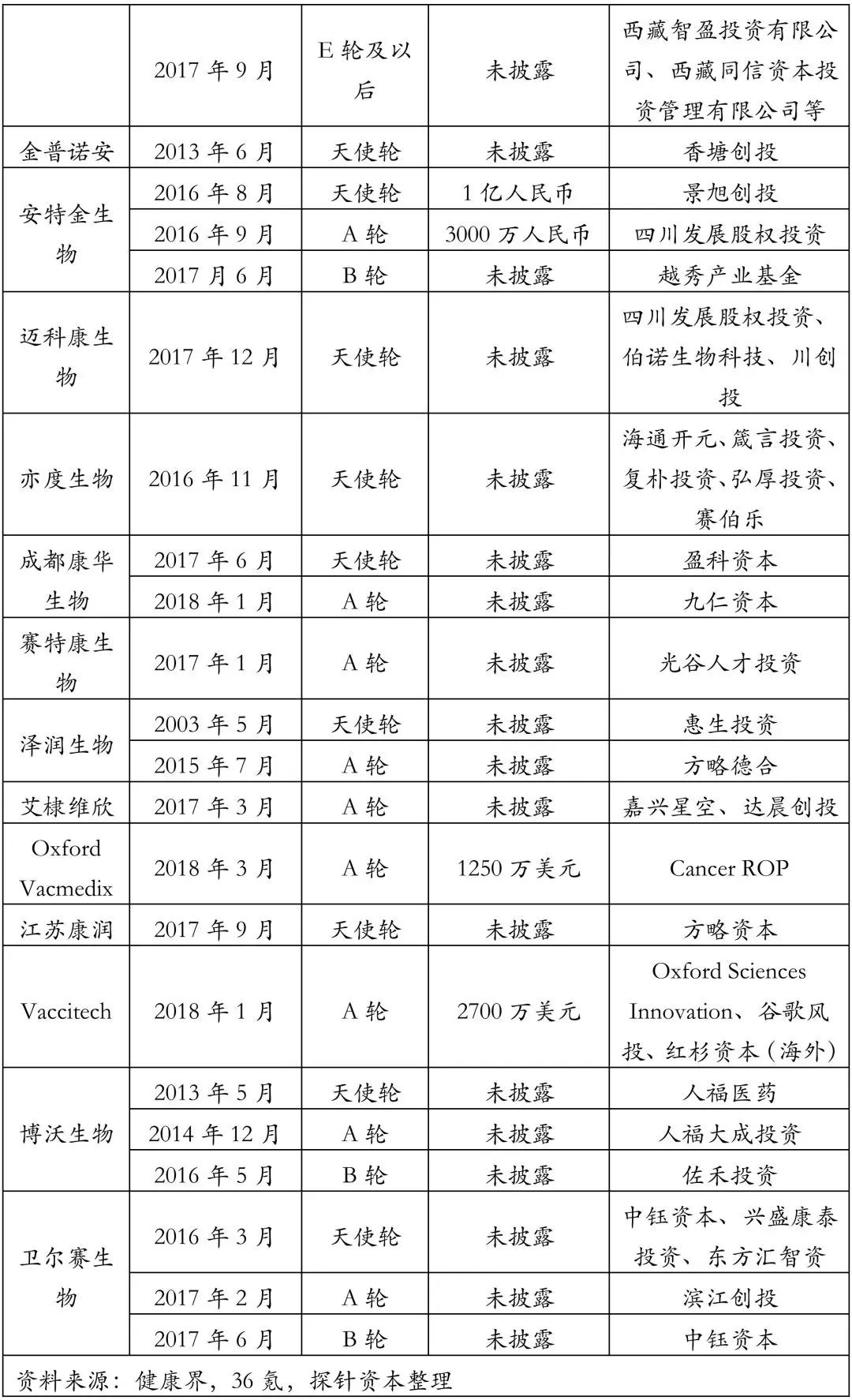 |  | 2017年9月 | E轮及以后 | 未披露 | 西藏智盈投资有限公司、西藏同信资本投资管理有限公司等 |
|---|---|---|---|---|
| 金普诺安 | 2013年6月 | 天使轮 | 未披露 | 香塘创投 |
| 安特金生物 | 2016年8月 | 天使轮 | 1亿人民币 | 景旭创投 |
|  | 2016年9月 | A轮 | 3000万人民币 | 四川发展股权投资 |
|  | 2017月6月 | B轮 | 未披露 | 越秀产业基金 |
| 迈科康生物 | 2017年12月 | 天使轮 | 未披露 | 四川发展股权投资、伯诺生物科技、川创投 |
| 亦度生物 | 2016年11月 | 天使轮 | 未披露 | 海通开元、箴言投资、复朴投资、弘厚投资、赛伯乐 |
| 成都康华生物 | 2017年6月 | 天使轮 | 未披露 | 盈科资本 |
|  | 2018年1月 | A轮 | 未披露 | 九仁资本 |
| 赛特康生物 | 2017年1月 | A轮 | 未披露 | 光谷人才投资 |
| 泽润生物 | 2003年5月 | 天使轮 | 未披露 | 惠生投资 |
|  | 2015年7月 | A轮 | 未披露 | 方略德合 |
| 艾棣维欣 | 2017年3月 | A轮 | 未披露 | 嘉兴星空、达晨创投 |
| Oxford Vacmedix | 2018年3月 | A轮 | 1250万美元 | Cancer ROP |
| 江苏康润 | 2017年9月 | 天使轮 | 未披露 | 方略资本 |
| Vaccitech | 2018年1月 | A轮 | 2700万美元 | Oxford Sciences Innovation、谷歌风投、红杉资本(海外) |
| 博沃生物 | 2013年5月 | 天使轮 | 未披露 | 人福医药 |
|  | 2014年12月 | A轮 | 未披露 | 人福大成投资 |
|  | 2016年5月 | B轮 | 未披露 | 佐禾投资 |
| 卫尔赛生物 | 2016年3月 | 天使轮 | 未披露 | 中钰资本、兴盛康泰投资、东方汇智资 |
|  | 2017年2月 | A轮 | 未披露 | 滨江创投 |
|  | 2017年6月 | B轮 | 未披露 | 中钰资本 |

资料来源：健康界，36氪，探针资本整理